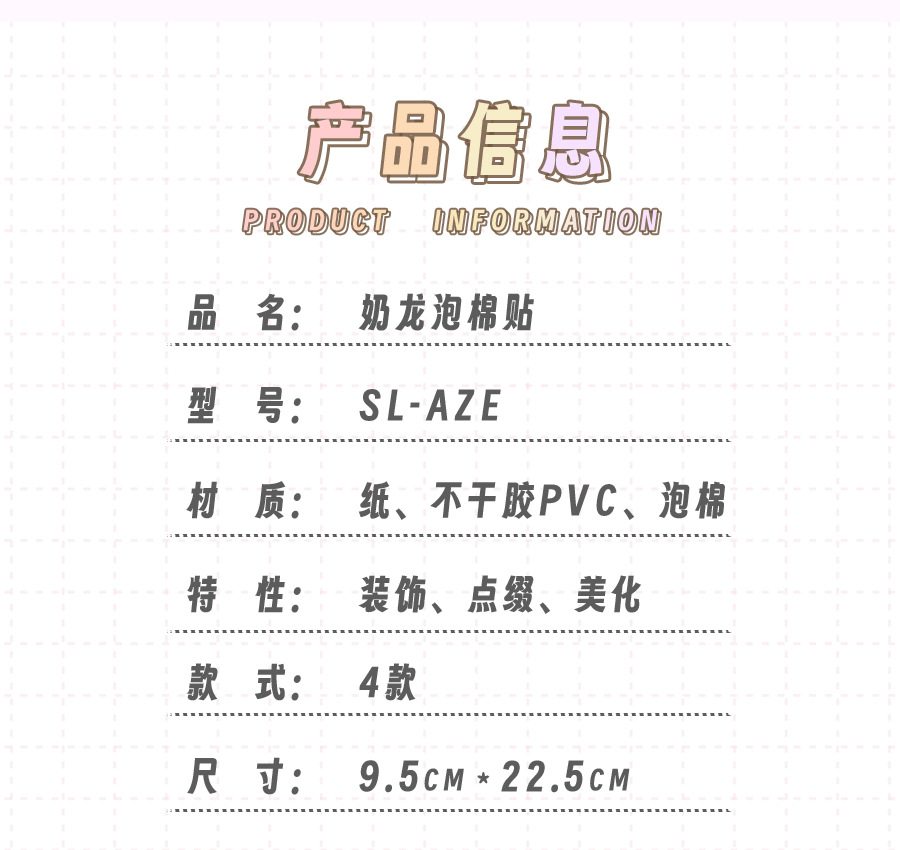 产品信息

PRODUCT INFORMATION

品 名: 奶龙泡棉贴

型 号: SL-AZE

材 质: 纸、不干胶PVC、泡棉

特 性: 装饰、点缀、美化

款 式: 4款

尺 寸: 9.5CM*22.5CM